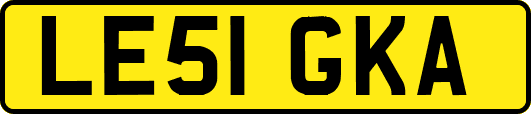 LE51 GKA